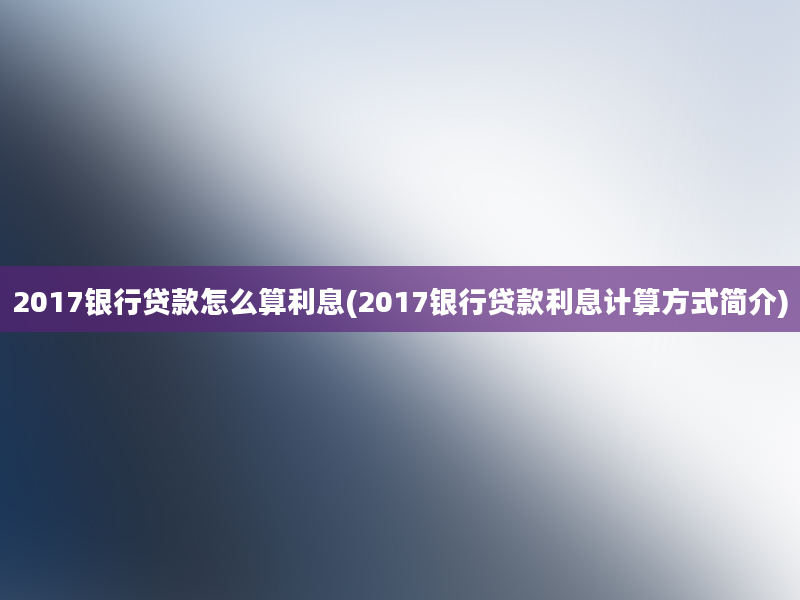 2017银行贷款怎么算利息(2017银行贷款利息计算方式简介)